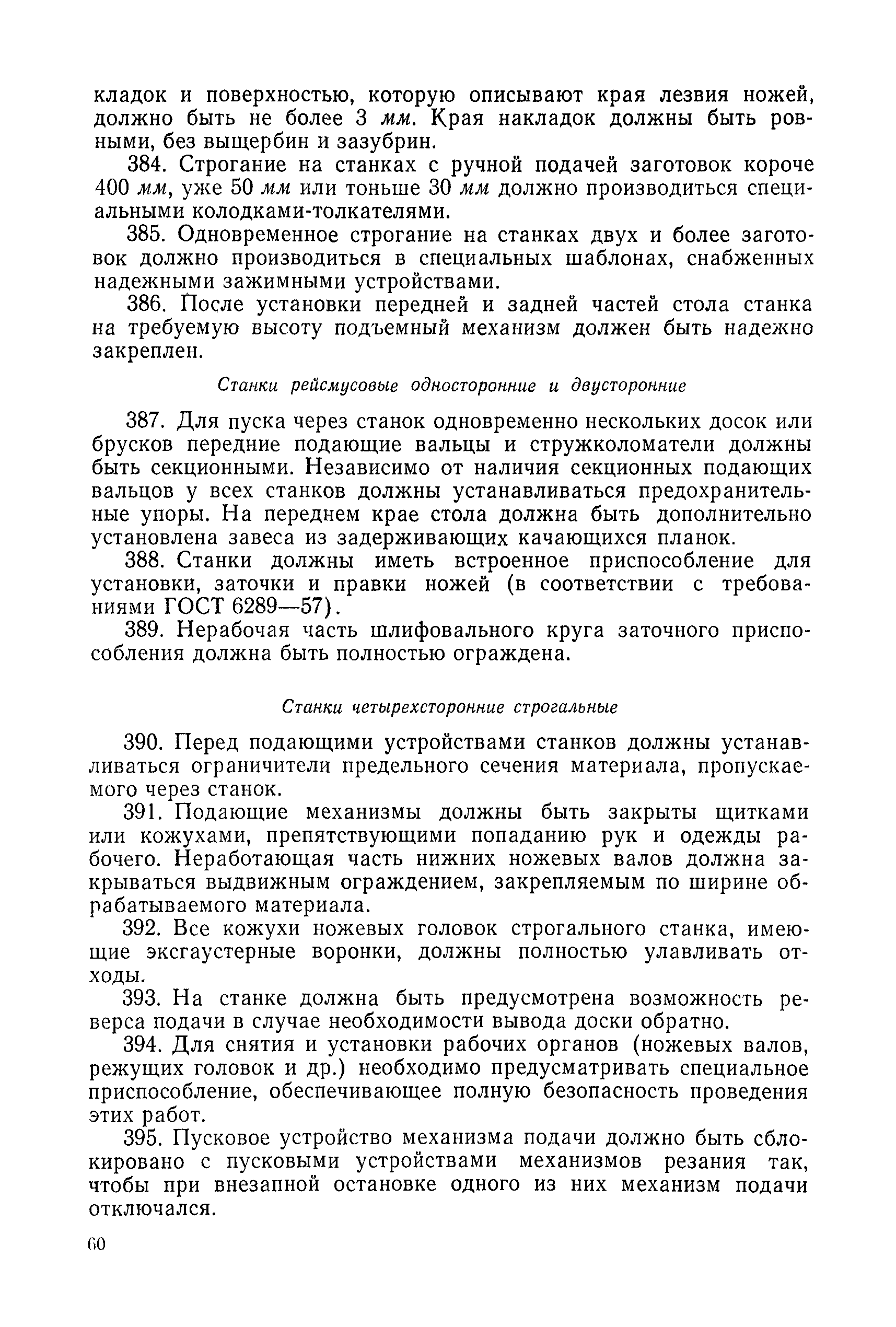 кладок и поверхностью, которую описывают края лезвия ножей, должно быть не более 3 мм. Края накладок должны быть ровными, без выщербин и зазубрин.

384. Строгание на станках с ручной подачей заготовок короче 400 мм, уже 50 мм или тоньше 30 мм должно производиться специальными колодками-толкателями.

385. Одновременное строгание на станках двух и более заготовок должно производиться в специальных шаблонах, снабженных надежными зажимными устройствами.

386. После установки передней и задней частей стола станка на требуемую высоту подъемный механизм должен быть надежно закреплен.

Станки рейсмусовые односторонние и двусторонние

387. Для пуска через станок одновременно нескольких досок или брусков передние подающие вальцы и стружколоматели должны быть секционными. Независимо от наличия секционных подающих вальцов у всех станков должны устанавливаться предохранительные упоры. На переднем крае стола должна быть дополнительно установлена завеса из задерживающих качающихся планок.

388. Станки должны иметь встроенное приспособление для установки, заточки и правки ножей (в соответствии с требованиями ГОСТ 6289—57).

389. Нерабочая часть шлифовального круга заточного приспособления должна быть полностью ограждена.

Станки четырехсторонние строгальные

390. Перед подающими устройствами станков должны устанавливаться ограничители предельного сечения материала, пропускаемого через станок.

391. Подающие механизмы должны быть закрыты щитками или кожухами, препятствующими попаданию рук и одежды рабочего. Неработающая часть нижних ножевых валов должна закрываться выдвижным ограждением, закрепляемым по ширине обрабатываемого материала.

392. Все кожухи ножевых головок строгального станка, имеющие эксгаустерные воронки, должны полностью улавливать отходы.

393. На станке должна быть предусмотрена возможность реверса подачи в случае необходимости вывода доски обратно.

394. Для снятия и установки рабочих органов (ножевых валов, режущих головок и др.) необходимо предусматривать специальное приспособление, обеспечивающее полную безопасность проведения этих работ.

395. Пусковое устройство механизма подачи должно быть сблокировано с пусковыми устройствами механизмов резания так, чтобы при внезапной остановке одного из них механизм подачи отключался.

60